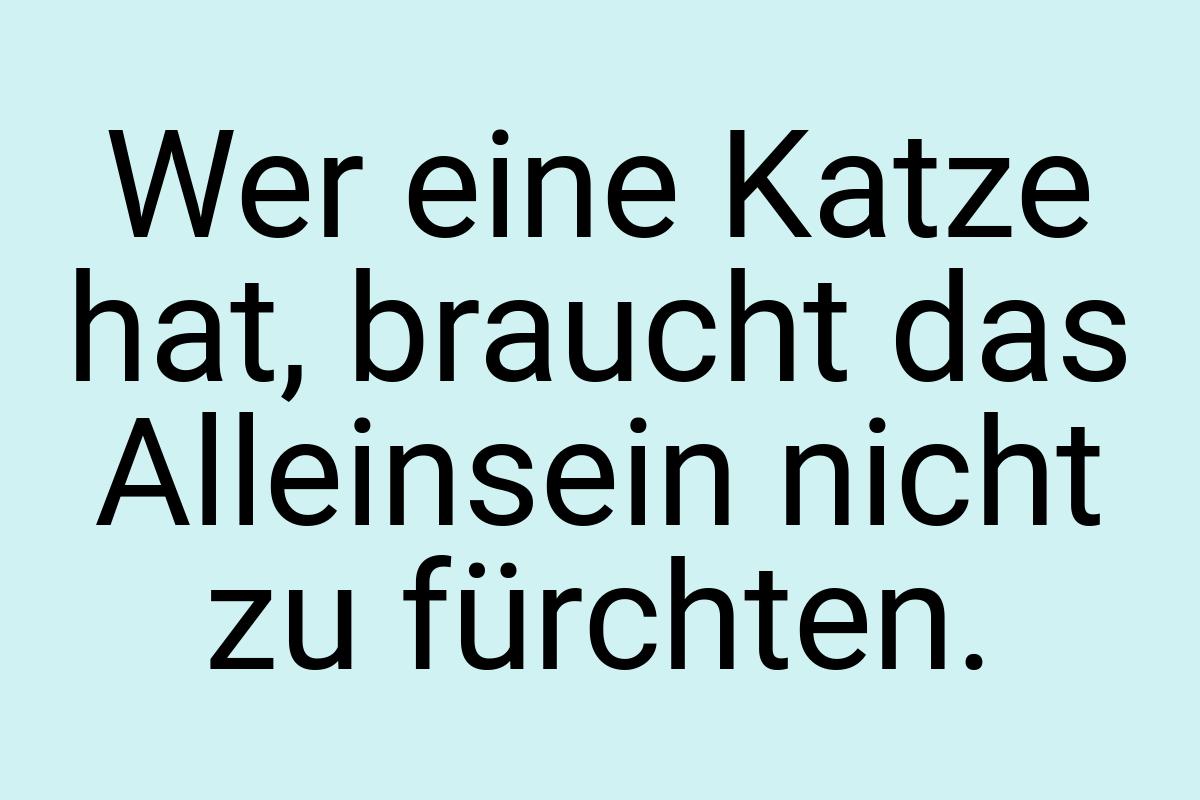 Wer eine Katze hat, braucht das Alleinsein nicht zu fürchten.